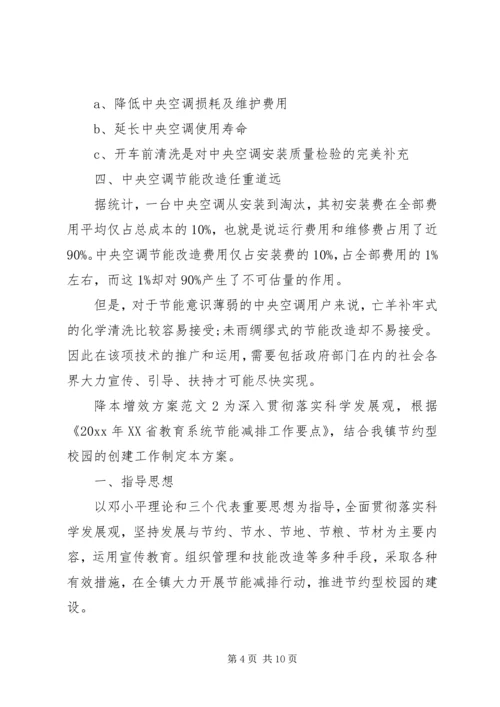 a、降低中央空调损耗及维护费用

b、延长中央空调使用寿命

c、开车前清洗是对中央空调安装质量检验的完美补充

四、中央空调节能改造任重道远

据统计，一台中央空调从安装到淘汰，其初安装费在全部费用平均仅占总成本的10%，也就是说运行费用和维修费占用了近90%。中央空调节能改造费用仅占安装费的10%，占全部费用的1%左右，而这1%却对90%产生了不可估量的作用。

但是，对于节能意识薄弱的中央空调用户来说，亡羊补牢式的化学清洗比较容易接受；未雨绸缪式的节能改造却不易接受。因此在该项技术的推广和运用，需要包括政府部门在内的社会各界大力宣传、引导、扶持才可能尽快实现。

降本增效方案范文2为深入贯彻落实科学发展观，根据《20xx年XX省教育系统节能减排工作要点》，结合我镇节约型校园的创建工作制定本方案。

一、指导思想

以邓小平理论和三个代表重要思想为指导，全面贯彻落实科学发展观，坚持发展与节约、节水、节地、节粮、节材为主要内容，运用宣传教育。组织管理和技能改造等多种手段，采取各种有效措施，在全镇大力开展节能减排行动，推进节约型校园的建设。

第4页 共10页